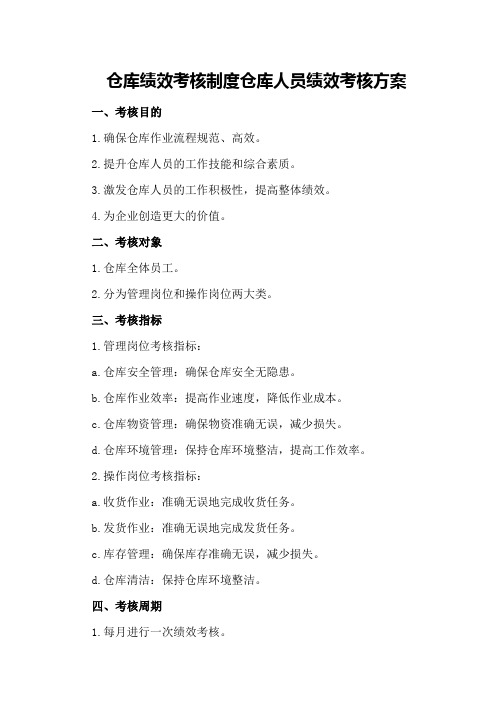 仓库绩效考核制度仓库人员绩效考核方案

一、考核目的

1.确保仓库作业流程规范、高效。

2.提升仓库人员的工作技能和综合素质。

3.激发仓库人员的工作积极性，提高整体绩效。

4.为企业创造更大的价值。

二、考核对象

1.仓库全体员工。

2.分为管理岗位和操作岗位两大类。

三、考核指标

1.管理岗位考核指标：

a.仓库安全管理：确保仓库安全无隐患。

b.仓库作业效率：提高作业速度，降低作业成本。

c.仓库物资管理：确保物资准确无误，减少损失。

d.仓库环境管理：保持仓库环境整洁，提高工作效率。

2.操作岗位考核指标：

a.收货作业：准确无误地完成收货任务。

b.发货作业：准确无误地完成发货任务。

c.库存管理：确保库存准确无误，减少损失。

d.仓库清洁：保持仓库环境整洁。

四、考核周期

1.每月进行一次绩效考核。